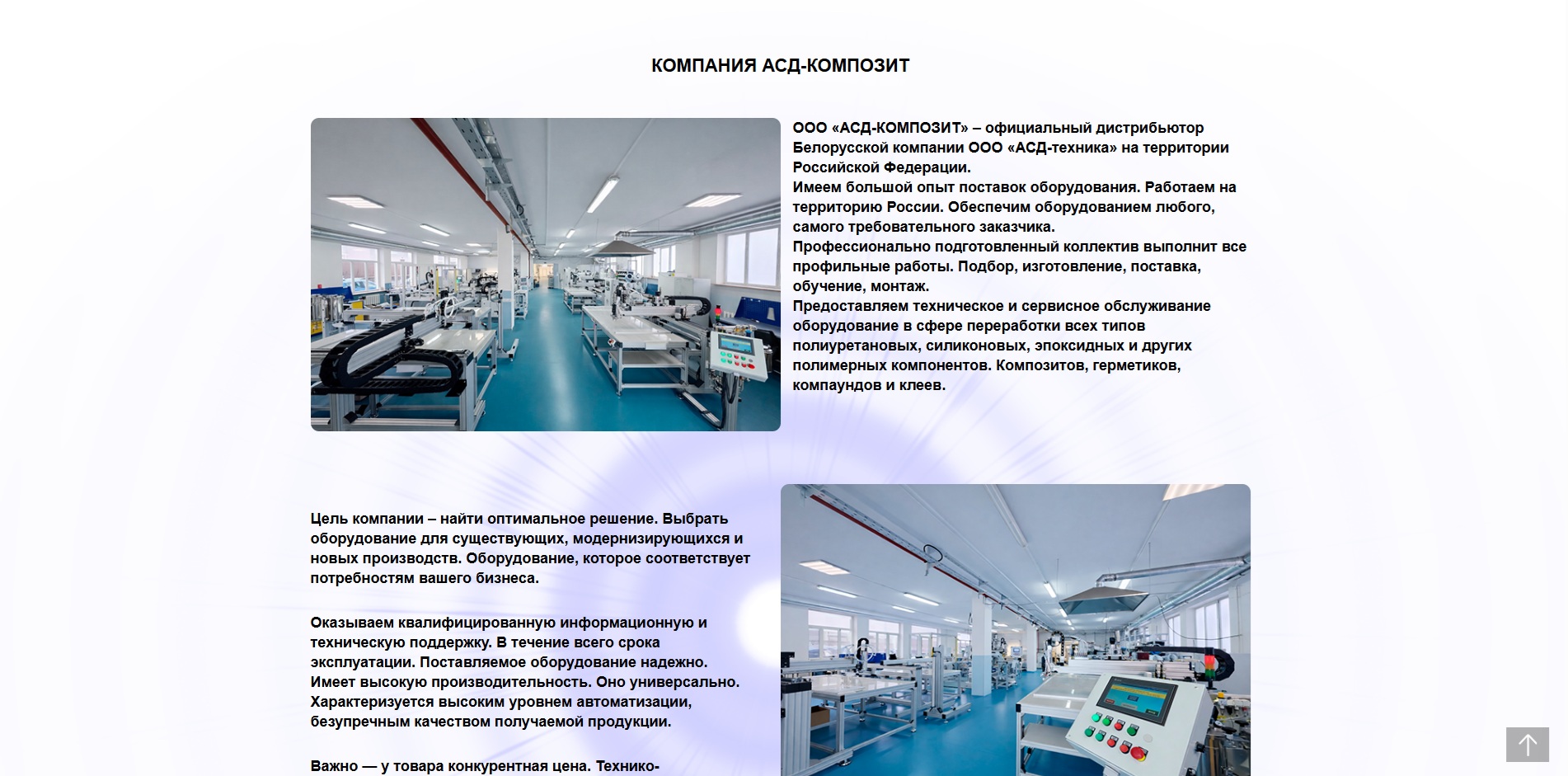 КОМПАНИЯ АСД-КОМПОЗИТ

ООО «АСД-КОМПОЗИТ» – официальный дистрибьютор Белорусской компании ООО «АСД-техника» на территории Российской Федерации.
Имеем большой опыт поставок оборудования. Работаем на территорию России. Обеспечим оборудованием любого, самого требовательного заказчика.
Профессионально подготовленный коллектив выполнит все профильные работы. Подбор, изготовление, поставка, обучение, монтаж.
Предоставляем техническое и сервисное обслуживание оборудование в сфере переработки всех типов полиуретановых, силиконовых, эпоксидных и других полимерных компонентов. Композитов, герметиков, компаундов и клеев.

Цель компании – найти оптимальное решение. Выбрать оборудование для существующих, модернизирующихся и новых производств. Оборудование, которое соответствует потребностям вашего бизнеса.

Оказываем квалифицированную информационную и техническую поддержку. В течение всего срока эксплуатации. Поставляемое оборудование надежно. Имеет высокую производительность. Оно универсально. Характеризуется высоким уровнем автоматизации, безупречным качеством получаемой продукции.

Важно — у товара конкурентная цена. Технико-